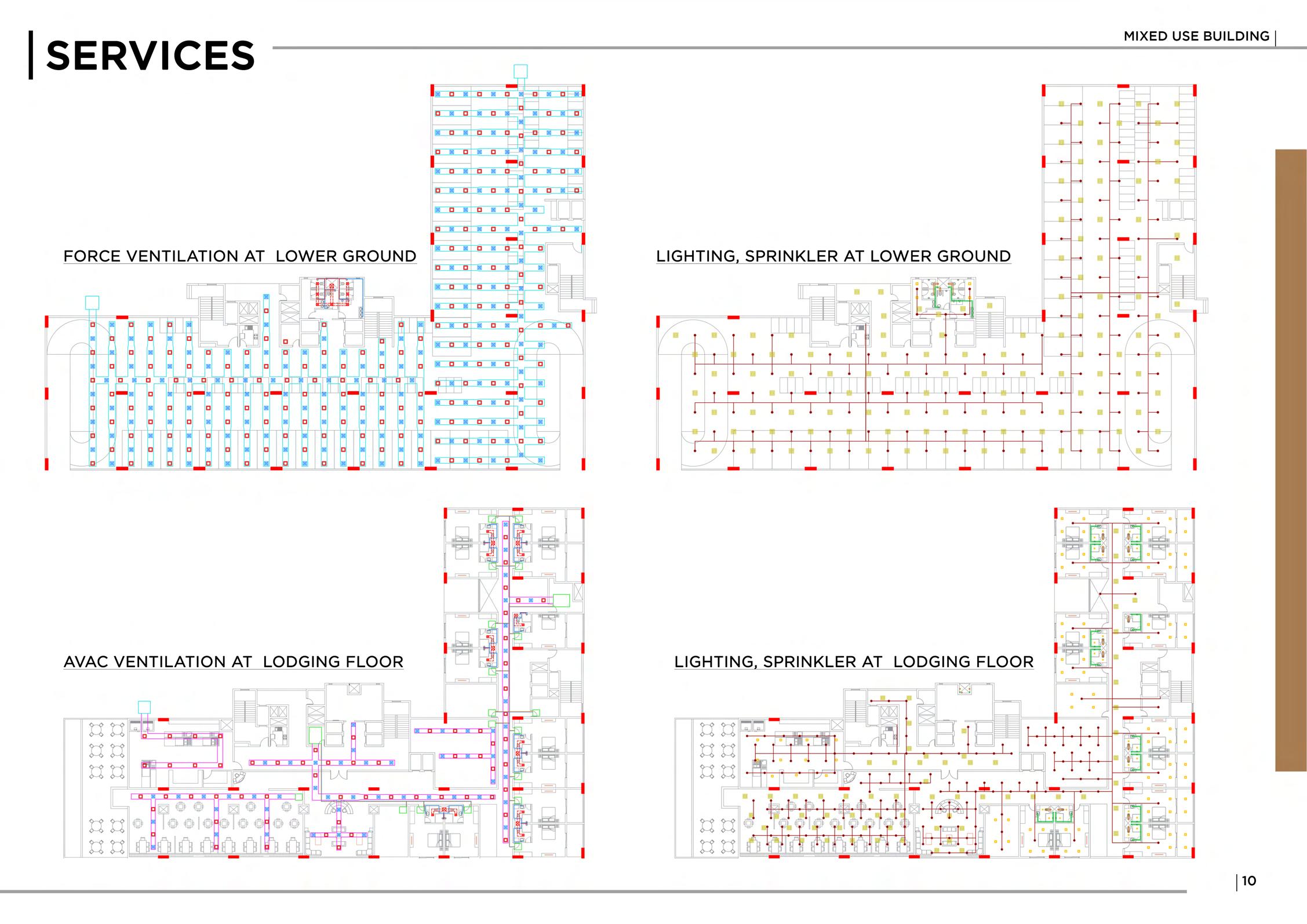 SERVICES

MIXED USE BUILDING

FORCE VENTILATION AT LOWER GROUND

LIGHTING, SPRINKLER AT LOWER GROUND

AVAC VENTILATION AT LODGING FLOOR

LIGHTING, SPRINKLER AT LODGING FLOOR

10